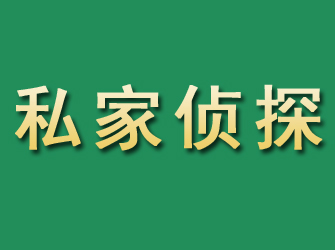 私家侦探